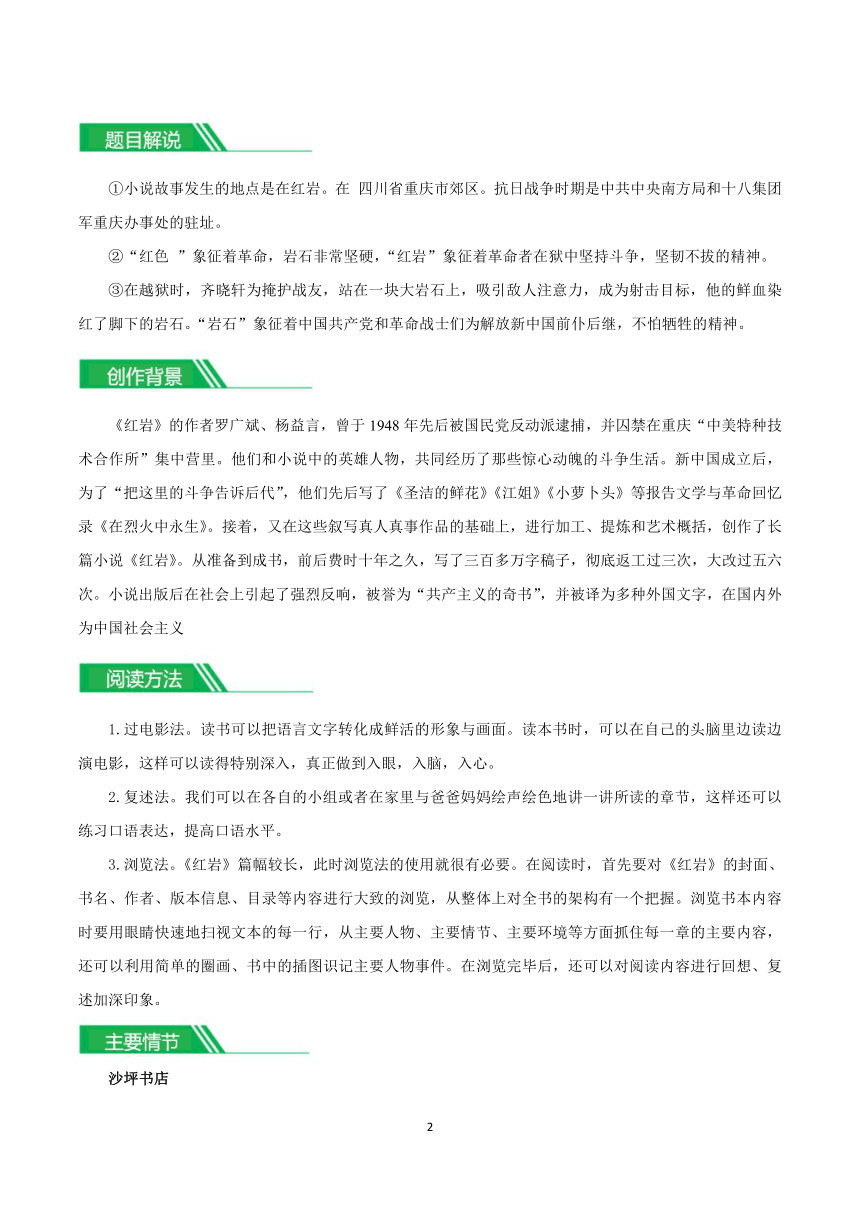 题目解说

①小说故事发生的地点是在红岩。在 四川省重庆市郊区。抗日战争时期是中共中央南方局和十八集团军重庆办事处的驻址。

②“红色 ”象征着革命，岩石非常坚硬，“红岩”象征着革命者在狱中坚持斗争，坚韧不拔的精神。

③在越狱时，齐晓轩为掩护战友，站在一块大岩石上，吸引敌人注意力，成为射击目标，他的鲜血染红了脚下的岩石。“岩石”象征着中国共产党和革命战士们为解放新中国前仆后继，不怕牺牲的精神。

创作背景

《红岩》的作者罗广斌、杨益言，曾于 1948 年先后被国民党反动派逮捕，并囚禁在重庆“中美特种技术合作所”集中营里。他们和小说中的英雄人物，共同经历了那些惊心动魄的斗争生活。新中国成立后，为了“把这里的斗争告诉后代”，他们先后写了《圣洁的鲜花》《江姐》《小萝卜头》等报告文学与革命回忆录《在烈火中永生》。接着，又在这些叙写真人真事作品的基础上，进行加工、提炼和艺术概括，创作了长篇小说《红岩》。从准备到成书，前后费时十年之久，写了三百多万字稿子，彻底返工过三次，大改过五六次。小说出版后在社会上引起了强烈反响，被誉为“共产主义的奇书”，并被译为多种外国文字，在国内外为中国社会主义

阅读方法

1.过电影法。读书可以把语言文字转化成鲜活的形象与画面。读本书时，可以在自己的头脑里边读边演电影，这样可以读得特别深入，真正做到入眼，入脑，入心。

2.复述法。我们可以在各自的小组或者在家里与爸爸妈妈绘声绘色地讲一讲所读的章节，这样还可以练习口语表达，提高口语水平。

3.浏览法。《红岩》篇幅较长，此时浏览法的使用就很有必要。在阅读时，首先要对《红岩》的封面、书名、作者、版本信息、目录等内容进行大致的浏览，从整体上对全书的架构有一个把握。浏览书本内容时要用眼睛快速地扫视文本的每一行，从主要人物、主要情节、主要环境等方面抓住每一章的主要内容，还可以利用简单的圈画、书中的插图识记主要人物事件。在浏览完毕后，还可以对阅读内容进行回想、复述加深印象。

主要情节

沙坪书店

2